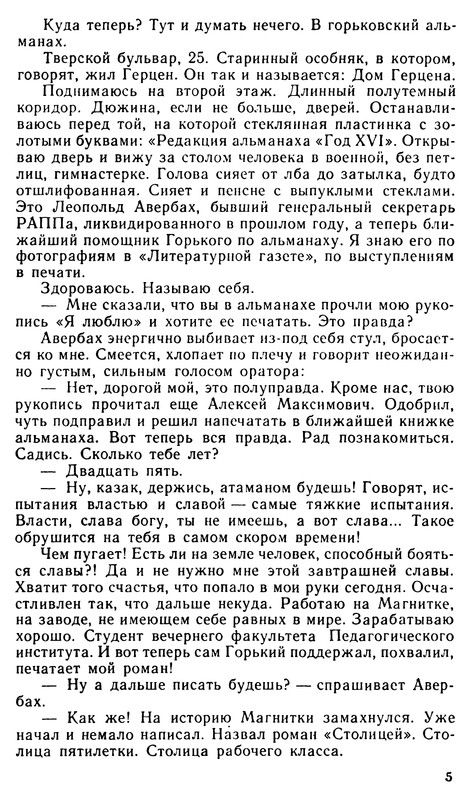 Куда теперь? Тут и думать нечего. В горьковский альманах.

Тверской бульвар, 25. Старинный особняк, в котором, говорят, жил Герцен. Он так и называется: Дом Герцена.

Поднимаюсь на второй этаж. Длинный полутемный коридор. Дюжина, если не больше, дверей. Останавливаюсь перед той, на которой стеклянная пластинка с золотыми буквами: «Редакция альманаха «Год XVI». Открываю дверь и вижу за столом человека в военной, без петлиц, гимнастерке. Голова сияет от лба до затылка, будто отшлифованная. Сияет и пенсне с выпуклыми стеклами. Это Леопольд Авербах, бывший генеральный секретарь РАППа, ликвидированного в прошлом году, а теперь ближайший помощник Горького по альманаху. Я знаю его по фотографиям в «Литературной газете», по выступлениям в печати.

Здороваюсь. Называю себя.

— Мне сказали, что вы в альманахе прочли мою рукопись «Я люблю» и хотите ее печатать. Это правда?

Авербах энергично выбивает из-под себя стул, бросается ко мне. Смеется, хлопает по плечу и говорит неожиданно густым, сильным голосом оратора:

— Нет, дорогой мой, это полуправда. Кроме нас, твою рукопись прочитал еще Алексей Максимович. Одобрил, чуть подправил и решил напечатать в ближайшей книжке альманаха. Вот теперь вся правда. Рад познакомиться. Садись. Сколько тебе лет?

— Двадцать пять.

— Ну, казак, держись, атаманом будешь! Говорят, испытания властью и славой — самые тяжкие испытания. Власти, слава богу, ты не имеешь, а вот слава... Такое обрушится на тебя в самом скором времени!

Чем пугает! Есть ли на земле человек, способный бояться славы?! Да и не нужно мне этой завтрашней славы. Хватит того счастья, что попало в мои руки сегодня. Осчастливлен так, что дальше некуда. Работаю на Магнитке, на заводе, не имеющем себе равных в мире. Зарабатываю хорошо. Студент вечернего факультета Педагогического института. И вот теперь сам Горький поддержал, похвалил, печатает мой роман!

— Ну а дальше писать будешь? — спрашивает Авербах.

— Как же! На историю Магнитки замахнулся. Уже начал и немало написал. Назвал роман «Столицей». Столица пятилетки. Столица рабочего класса.

5